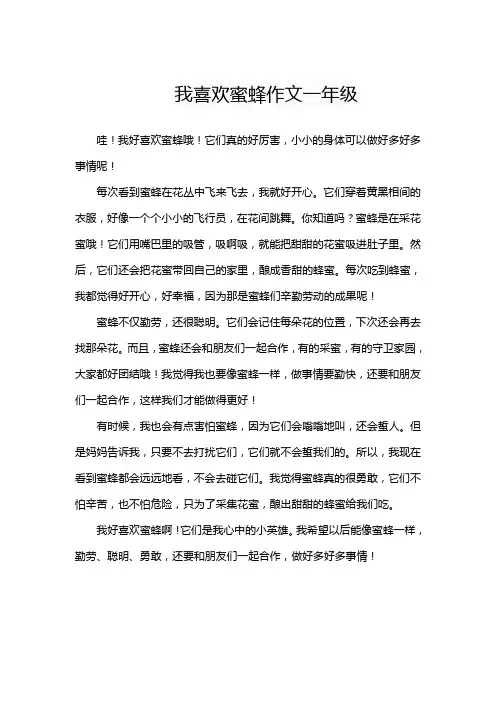 我喜欢蜜蜂作文一年级

哇！我好喜欢蜜蜂哦！它们真的好厉害，小小的身体可以做好多好多事情呢！

每次看到蜜蜂在花丛中飞来飞去，我就好开心。它们穿着黄黑相间的衣服，好像一个个小小的飞行员，在花间跳舞。你知道吗？蜜蜂是在采花蜜哦！它们用嘴巴里的吸管，吸啊吸，就能把甜甜的花蜜吸进肚子里。然后，它们还会把花蜜带回自己的家里，酿成香甜的蜂蜜。每次吃到蜂蜜，我都觉得好开心，好幸福，因为那是蜜蜂们辛勤劳动的成果呢！

蜜蜂不仅勤劳，还很聪明。它们会记住每朵花的位置，下次还会再去找那朵花。而且，蜜蜂还会和朋友们一起合作，有的采蜜，有的守卫家园，大家都好团结哦！我觉得我也要像蜜蜂一样，做事情要勤快，还要和朋友们一起合作，这样我们才能做得更好！

有时候，我也会有点害怕蜜蜂，因为它们会嗡嗡地叫，还会蜇人。但是妈妈告诉我，只要不去打扰它们，它们就不会蜇我们的。所以，我现在看到蜜蜂都会远远地看，不会去碰它们。我觉得蜜蜂真的很勇敢，它们不怕辛苦，也不怕危险，只为了采集花蜜，酿出甜甜的蜂蜜给我们吃。

我好喜欢蜜蜂啊！它们是我心中的小英雄。我希望以后能像蜜蜂一样，勤劳、聪明、勇敢，还要和朋友们一起合作，做好多好多事情！